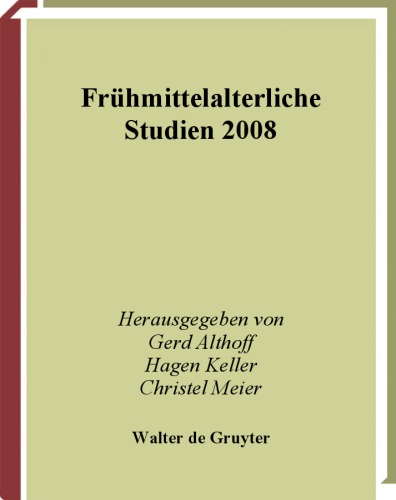 Frühmittelalterliche
Studien 2008

Herausgegeben von
Gerd Althoff
Hagen Keller
Christel Meier

Walter de Gruyter